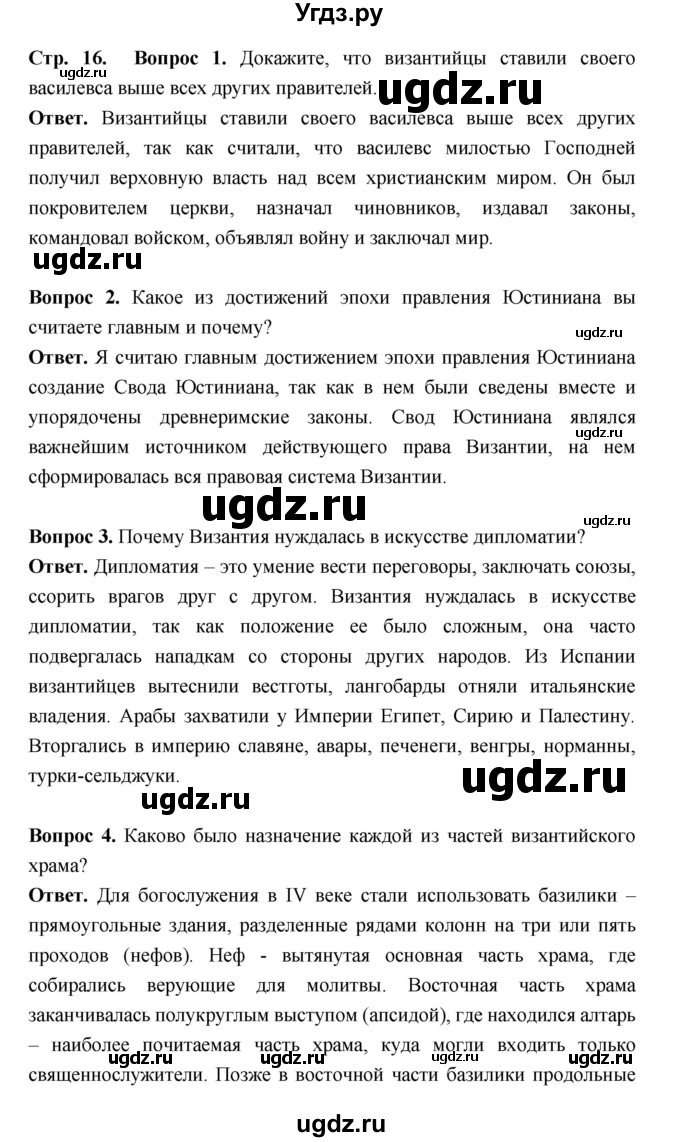 Угдз.ру

Стр. 16. Вопрос 1. Докажите, что византийцы ставили своего василевса выше всех других правителей.

ugdz.ru

ugdz.ru

Ответ. Византийцы ставили своего василевса выше всех других правителей, так как считали, что василевс милостью Господней получил верховную власть над всем христианским миром. Он был покровителем церкви, назначал чиновников, издавал законы, командовал войском, объявлял войну и заключал мир.

ugdz.ru

Вопрос 2. Какое из достижений эпохи правления Юстиниана вы считаете главным и почему?

ugdz.ru

Ответ. Я считаю главным достижением эпохи правления Юстиниана создание Свода Юстиниана, так как в нем были сведены вместе и упорядочены древнеримские законы. Свод Юстиниана являлся важнейшим источником действующего права Византии, на нем сформировалась вся правовая система Византии.

ugdz.ru

ugdz.ru

ugdz.ru

Вопрос 3. Почему Византия нуждалась в искусстве дипломатии?

Ответ. Дипломатия – это умение вести переговоры, заключать союзы, ссорить врагов друг с другом. Византия нуждалась в искусстве дипломатии, так как положение ее было сложным, она часто подвергалась нападкам со стороны других народов. Из Испании византийцев вытеснили вестготы, лангобарды отняли итальянские владения. Арабы захватили у Империи Египет, Сирию и Палестину. Вторгались в империю славяне, авары, печенеги, венгры, норманны, турки-сельджуки.

ugdz.ru

ugdz.ru

Вопрос 4. Каково было назначение каждой из частей византийского храма?

Ответ. Для богослужения в IV веке стали использовать базилики – прямоугольные здания, разделенные рядами колонн на три или пять проходов (нефов). Неф - вытянутая основная часть храма, где собирались верующие для молитвы. Восточная часть храма заканчивалась полукруглым выступом (апсидой), где находился алтарь – наиболее почитаемая часть храма, куда могли входить только священнослужители. Позже в восточной части базилики продольные

ugdz.ru ugdz.ru ugdz.ru

ugdz.ru